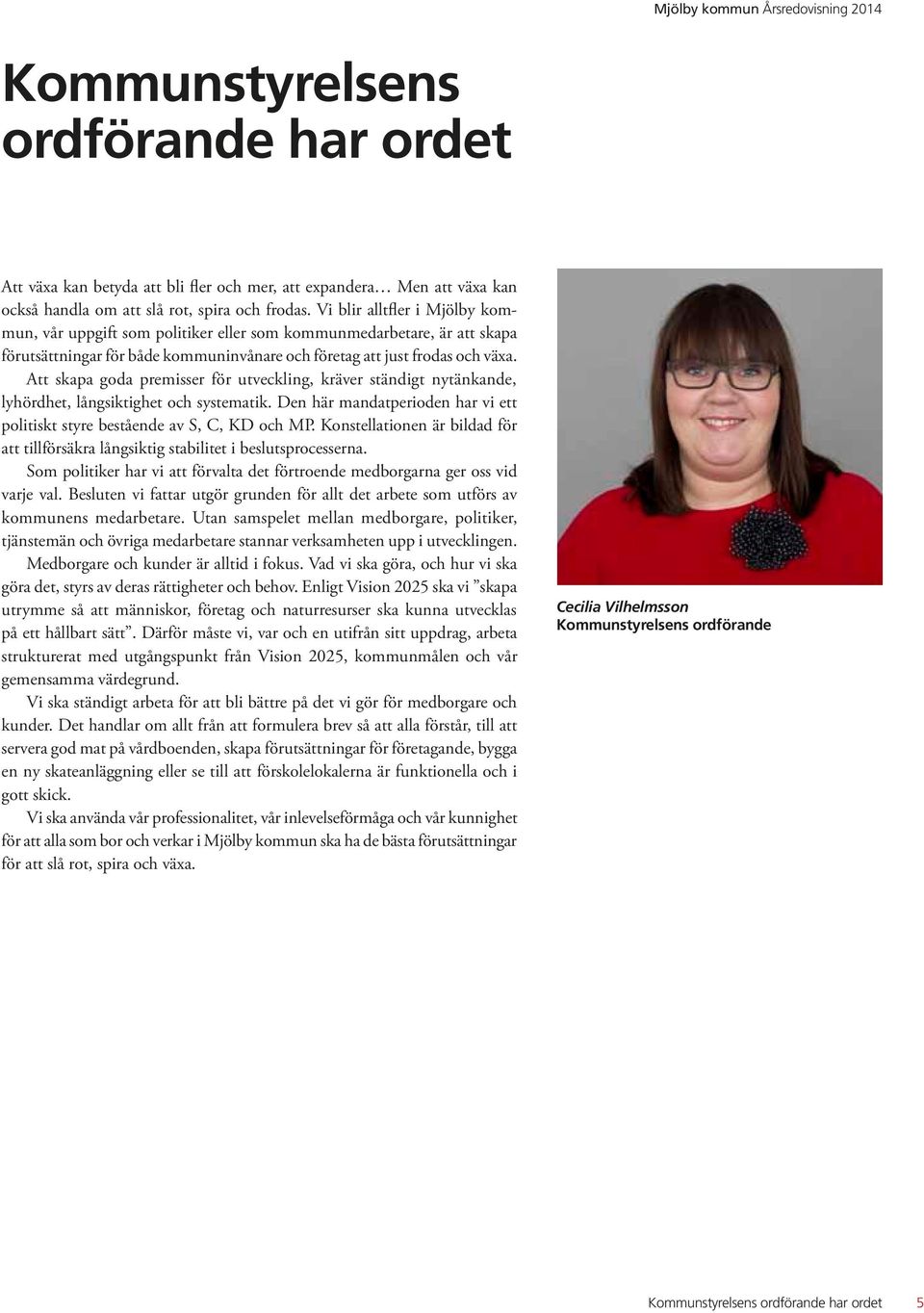 Mjölby kommun Årsredovisning 2014

Kommunstyrelsens ordförande har ordet

Att växa kan betyda att bli fler och mer, att expandera… Men att växa kan också handla om att slå rot, spira och frodas. Vi blir alltfler i Mjölby kommun, vår uppgift som politiker eller som kommunmedarbetare, är att skapa förutsättningar för både kommuninvånare och företag att just frodas och växa.

Att skapa goda premisser för utveckling, kräver ständigt nytänkande, lyhördhet, långsiktighet och systematik. Den här mandatperioden har vi ett politiskt styre bestående av S, C, KD och MP. Konstellationen är bildad för att tillförsäkra långsiktig stabilitet i beslutsprocesserna.

Som politiker har vi att förvalta det förtroende medborgarna ger oss vid varje val. Besluten vi fattar utgör grunden för allt det arbete som utförs av kommunens medarbetare. Utan samspelet mellan medborgare, politiker, tjänstemän och övriga medarbetare stannar verksamheten upp i utvecklingen.

Medborgare och kunder är alltid i fokus. Vad vi ska göra, och hur vi ska göra det, styrs av deras rättigheter och behov. Enligt Vision 2025 ska vi ”skapa utrymme så att människor, företag och naturresurser ska kunna utvecklas på ett hållbart sätt”. Därför måste vi, var och en utifrån sitt uppdrag, arbeta strukturerat med utgångspunkt från Vision 2025, kommunmålen och vår gemensamma värdegrund.

Vi ska ständigt arbeta för att bli bättre på det vi gör för medborgare och kunder. Det handlar om allt från att formulera brev så att alla förstår, till att servera god mat på vårdboenden, skapa förutsättningar för företagande, bygga en ny skateanläggning eller se till att förskolelokalerna är funktionella och i gott skick.

Vi ska använda vår professionalitet, vår inlevelseförmåga och vår kunnighet för att alla som bor och verkar i Mjölby kommun ska ha de bästa förutsättningar för att slå rot, spira och växa.

Cecilia Vilhelmsson
Kommunstyrelsens ordförande

Kommunstyrelsens ordförande har ordet 5